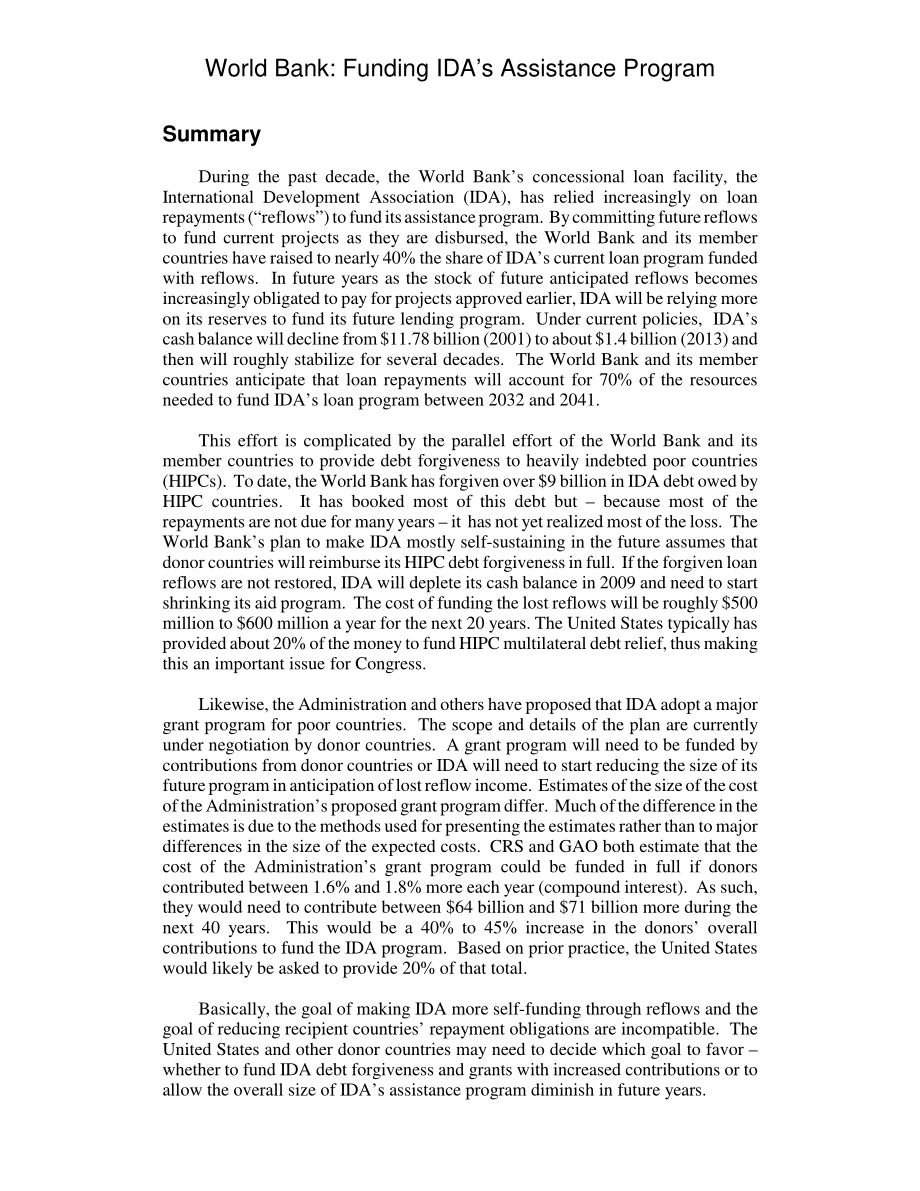 World Bank: Funding IDA's Assistance Program

Summary

During the past decade, the World Bank's concessional loan facility, the International Development Association (IDA), has relied increasingly on loan repayments ("reflows") to fund its assistance program. By committing future reflows to fund current projects as they are disbursed, the World Bank and its member countries have raised to nearly 40% the share of IDA's current loan program funded with reflows. In future years as the stock of future anticipated reflows becomes increasingly obligated to pay for projects approved earlier, IDA will be relying more on its reserves to fund its future lending program. Under current policies, IDA's cash balance will decline from \$11.78 billion (2001) to about \$1.4 billion (2013) and then will roughly stabilize for several decades. The World Bank and its member countries anticipate that loan repayments will account for 70% of the resources needed to fund IDA's loan program between 2032 and 2041.

This effort is complicated by the parallel effort of the World Bank and its member countries to provide debt forgiveness to heavily indebted poor countries (HIPCs). To date, the World Bank has forgiven over \$9 billion in IDA debt owed by HIPC countries. It has booked most of this debt but – because most of the repayments are not due for many years – it has not yet realized most of the loss. The World Bank's plan to make IDA mostly self-sustaining in the future assumes that donor countries will reimburse its HIPC debt forgiveness in full. If the forgiven loan reflows are not restored, IDA will deplete its cash balance in 2009 and need to start shrinking its aid program. The cost of funding the lost reflows will be roughly \$500 million to \$600 million a year for the next 20 years. The United States typically has provided about 20% of the money to fund HIPC multilateral debt relief, thus making this an important issue for Congress.

Likewise, the Administration and others have proposed that IDA adopt a major grant program for poor countries. The scope and details of the plan are currently under negotiation by donor countries. A grant program will need to be funded by contributions from donor countries or IDA will need to start reducing the size of its future program in anticipation of lost reflow income. Estimates of the size of the cost of the Administration's proposed grant program differ. Much of the difference in the estimates is due to the methods used for presenting the estimates rather than to major differences in the size of the expected costs. CRS and GAO both estimate that the cost of the Administration's grant program could be funded in full if donors contributed between 1.6% and 1.8% more each year (compound interest). As such, they would need to contribute between \$64 billion and \$71 billion more during the next 40 years. This would be a 40% to 45% increase in the donors' overall contributions to fund the IDA program. Based on prior practice, the United States would likely be asked to provide 20% of that total.

Basically, the goal of making IDA more self-funding through reflows and the goal of reducing recipient countries' repayment obligations are incompatible. The United States and other donor countries may need to decide which goal to favor – whether to fund IDA debt forgiveness and grants with increased contributions or to allow the overall size of IDA's assistance program diminish in future years.